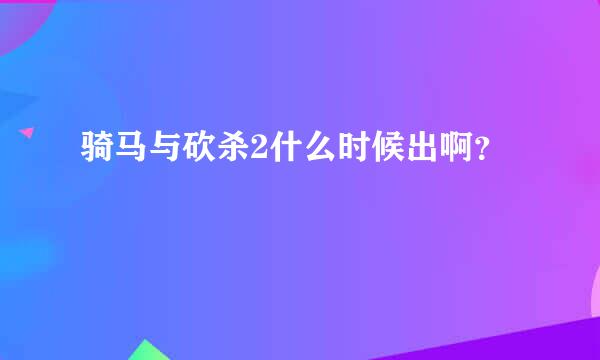 骑马与砍杀2什么时候出啊？